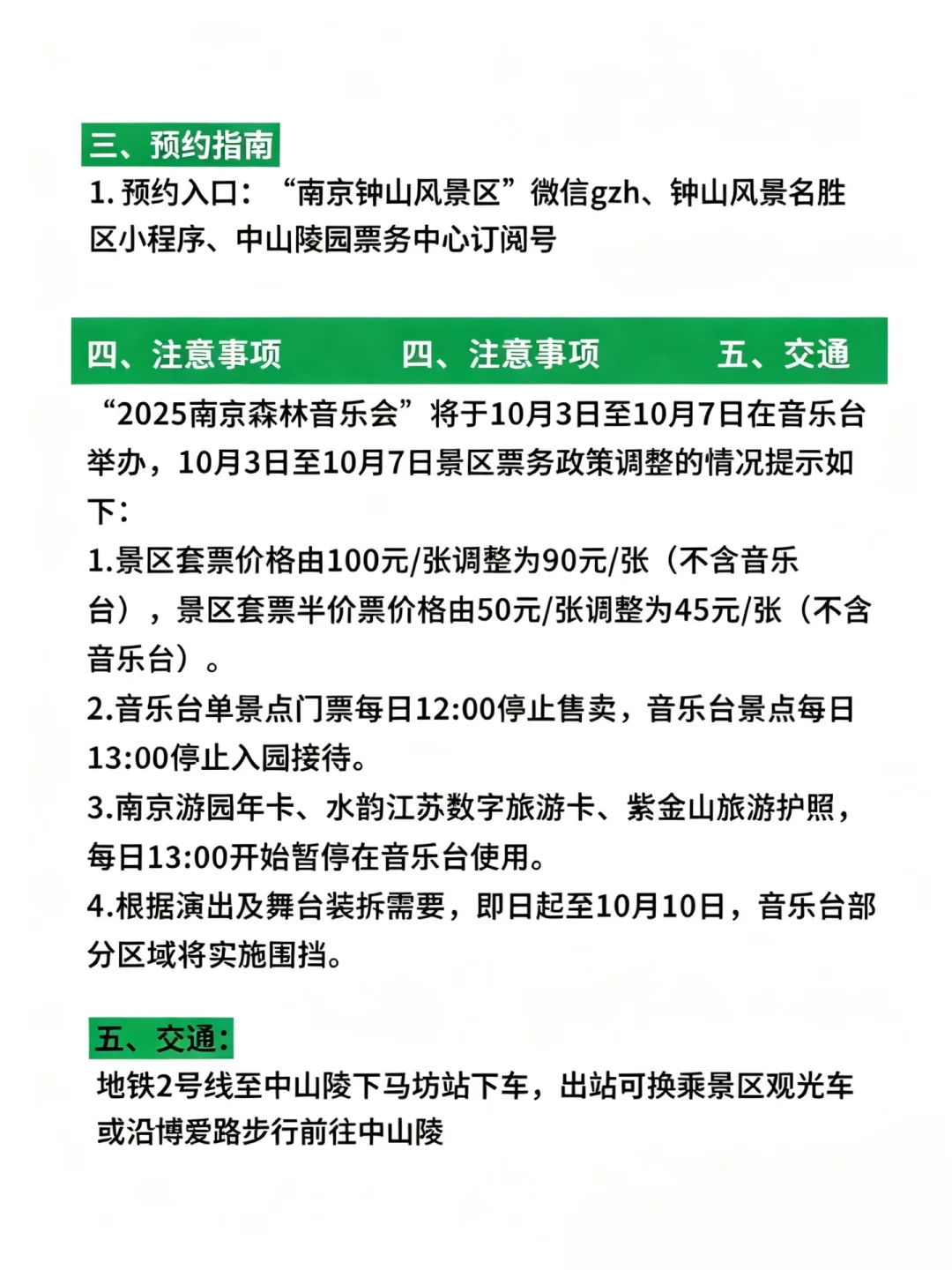 三、预约指南

1. 预约入口：“南京钟山风景区”微信gzh、钟山风景名胜区小程序、中山陵园票务中心订阅号

四、注意事项 四、注意事项 五、交通

“2025南京森林音乐会”将于10月3日至10月7日在音乐台举办，10月3日至10月7日景区票务政策调整的情况提示如下：
1.景区套票价格由100元/张调整为90元/张（不含音乐台），景区套票半价票价格由50元/张调整为45元/张（不含音乐台）。
2.音乐台单景点门票每日12:00停止售卖，音乐台景点每日13:00停止入园接待。
3.南京游园年卡、水韵江苏数字旅游卡、紫金山旅游护照，每日13:00开始暂停在音乐台使用。
4.根据演出及舞台装拆需要，即日起至10月10日，音乐台部分区域将实施围挡。

五、交通：

地铁2号线至中山陵下马坊站下车，出站可换乘景区观光车或沿博爱路步行前往中山陵